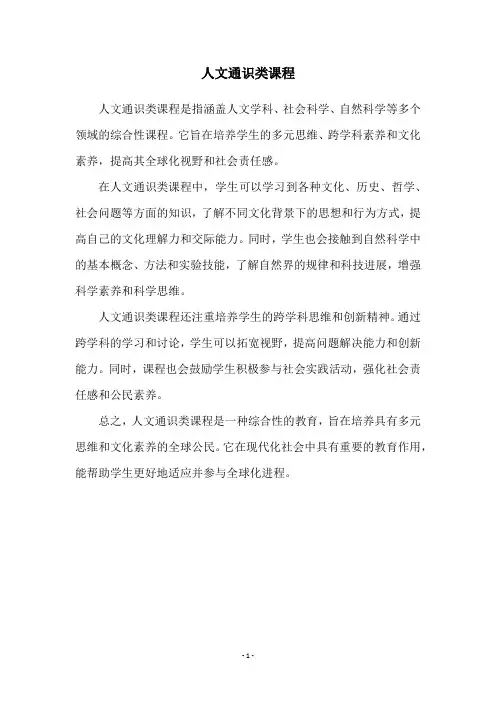 人文通识类课程

人文通识类课程是指涵盖人文学科、社会科学、自然科学等多个领域的综合性课程。它旨在培养学生的多元思维、跨学科素养和文化素养，提高其全球化视野和社会责任感。

在人文通识类课程中，学生可以学习到各种文化、历史、哲学、社会问题等方面的知识，了解不同文化背景下的思想和行为方式，提高自己的文化理解力和交际能力。同时，学生也会接触到自然科学中的基本概念、方法和实验技能，了解自然界的规律和科技进展，增强科学素养和科学思维。

人文通识类课程还注重培养学生的跨学科思维和创新精神。通过跨学科的学习和讨论，学生可以拓宽视野，提高问题解决能力和创新能力。同时，课程也会鼓励学生积极参与社会实践活动，强化社会责任感和公民素养。

总之，人文通识类课程是一种综合性的教育，旨在培养具有多元思维和文化素养的全球公民。它在现代化社会中具有重要的教育作用，能帮助学生更好地适应并参与全球化进程。

- 1 -